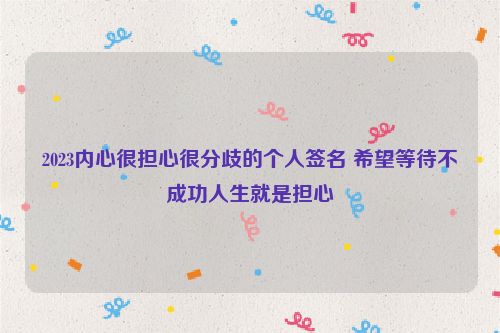 2023内心很担心很分歧的个人签名 希望等待不成功人生就是担心